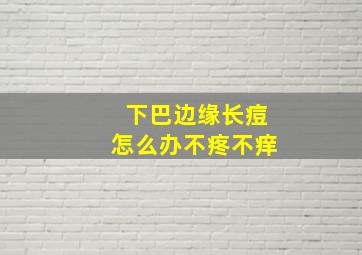 下巴边缘长痘
怎么办不疼不痒